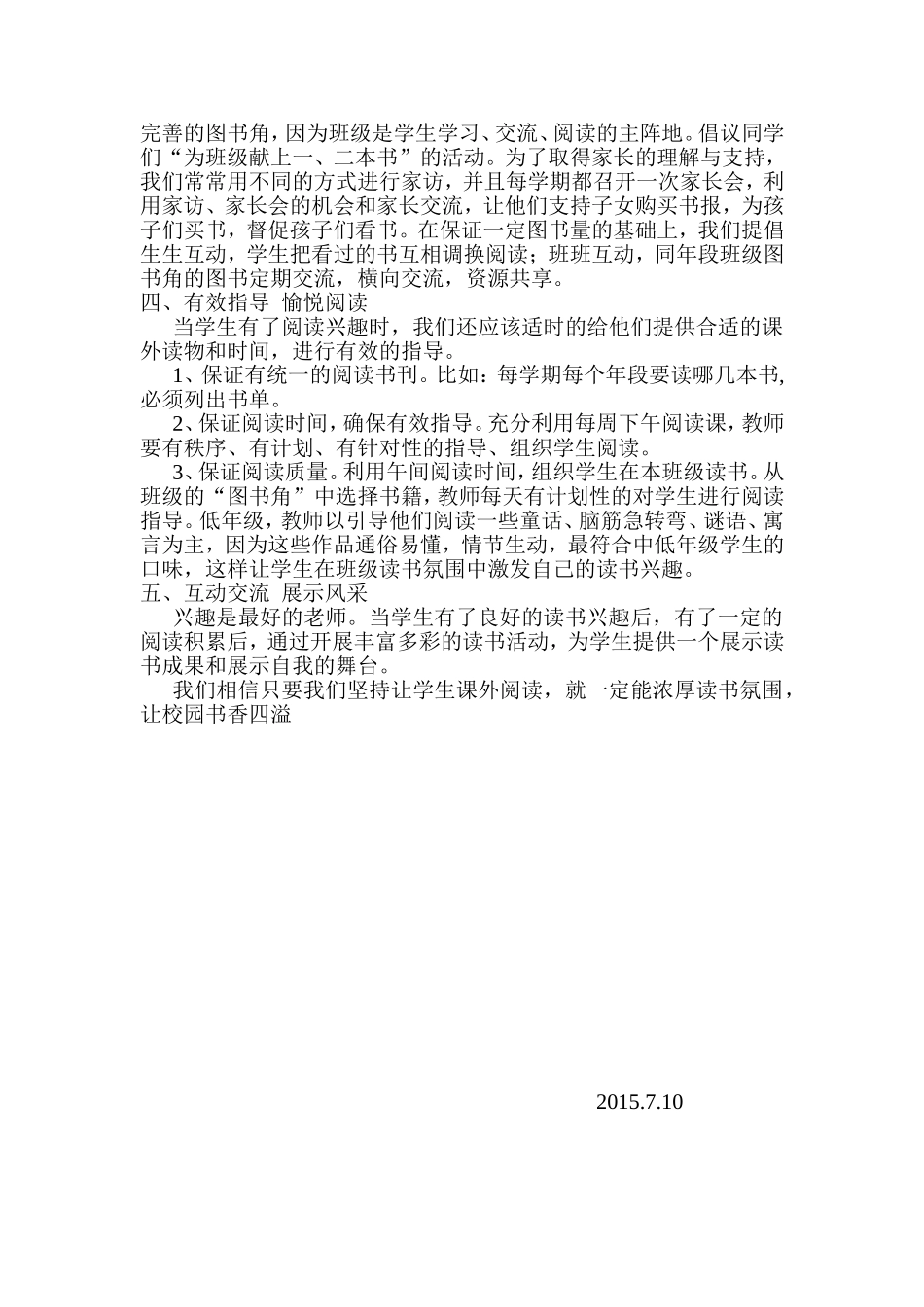 完善的图书角，因为班级是学生学习、交流、阅读的主阵地。倡议同学们“为班级献上一、二本书”的活动。为了取得家长的理解与支持，我们常常用不同的方式进行家访，并且每学期都召开一次家长会，利用家访、家长会的机会和家长交流，让他们支持子女购买书报，为孩子们买书，督促孩子们看书。在保证一定图书量的基础上，我们提倡生生互动，学生把看过的书互相调换阅读；班班互动，同年段班级图书角的图书定期交流，横向交流，资源共享。
四、有效指导 愉悦阅读
当学生有了阅读兴趣时，我们还应该适时的给他们提供合适的课外读物和时间，进行有效的指导。
1、保证有统一的阅读书刊。比如：每学期每个年段要读哪几本书，必须列出书单。
2、保证阅读时间，确保有效指导。充分利用每周下午阅读课，教师要有秩序、有计划、有针对性的指导、组织学生阅读。
3、保证阅读质量。利用午间阅读时间，组织学生在本班级读书。从班级的“图书角”中选择书籍，教师每天有计划性的对学生进行阅读指导。低年级，教师以引导他们阅读一些童话、脑筋急转弯、谜语、寓言为主，因为这些作品通俗易懂，情节生动，最符合中低年级学生的口味，这样让学生在班级读书氛围中激发自己的读书兴趣。
五、互动交流 展示风采
兴趣是最好的老师。当学生有了良好的读书兴趣后，有了一定的阅读积累后，通过开展丰富多彩的读书活动，为学生提供一个展示读书成果和展示自我的舞台。
我们相信只要我们坚持让学生课外阅读，就一定能浓厚读书氛围，让校园书香四溢

2015.7.10